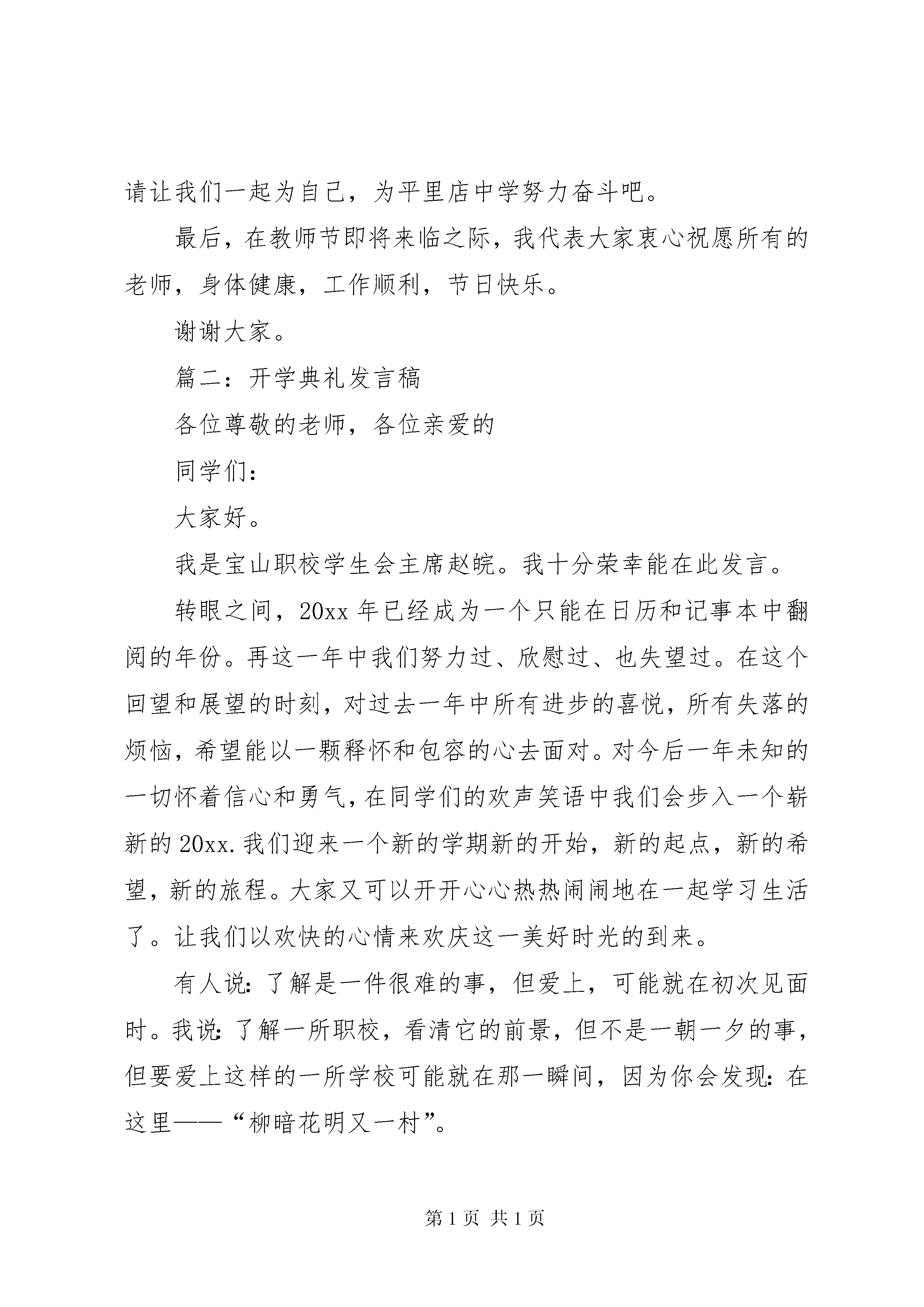 请让我们一起为自己，为平里店中学努力奋斗吧。

最后，在教师节即将来临之际，我代表大家衷心祝愿所有的老师，身体健康，工作顺利，节日快乐。

谢谢大家。

篇二：开学典礼发言稿

各位尊敬的老师，各位亲爱的

同学们：

大家好。

我是宝山职校学生会主席赵皖。我十分荣幸能在此发言。

转眼之间，20xx 年已经成为一个只能在日历和记事本中翻阅的年份。再这一年中我们努力过、欣慰过、也失望过。在这个回望和展望的时刻，对过去一年中所有进步的喜悦，所有失落的烦恼，希望能以一颗释怀和包容的心去面对。对今后一年未知的一切怀着信心和勇气，在同学们的欢声笑语中我们会步入一个崭新的 20xx.我们迎来一个新的学期新的开始，新的起点，新的希望，新的旅程。大家又可以开开心心热热闹闹地在一起学习生活了。让我们以欢快的心情来欢庆这一美好时光的到来。

有人说：了解是一件很难的事，但爱上，可能就在初次见面时。我说：了解一所职校，看清它的前景，但不是一朝一夕的事，但要爱上这样的一所学校可能就在那一瞬间，因为你会发现：在这里——“柳暗花明又一村”。

第 1 页 共 1 页